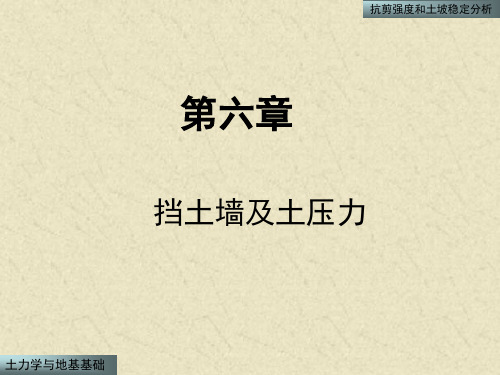 抗剪强度和土坡稳定分析

第六章

挡土墙及土压力

土力学与地基基础